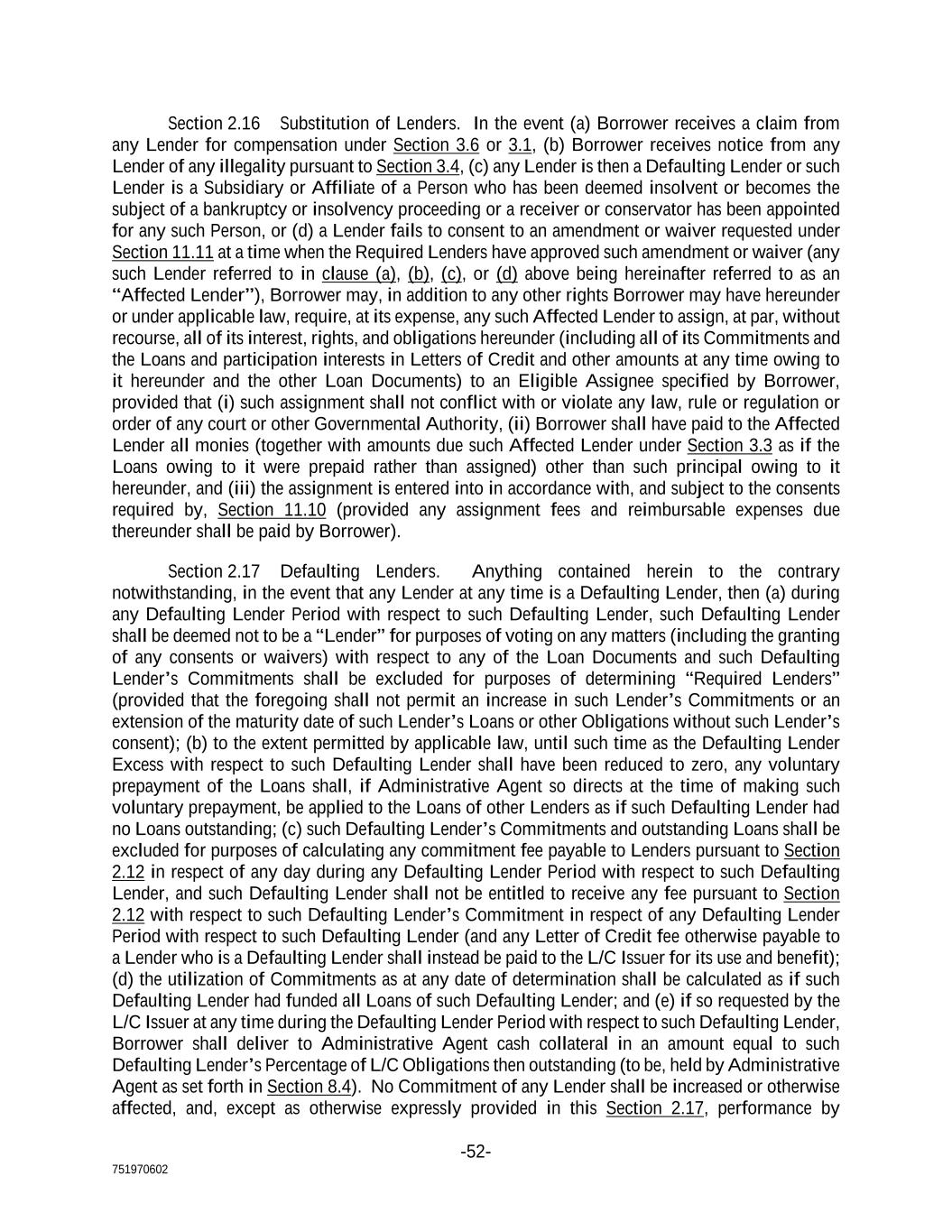 Section 2.16 Substitution of Lenders. In the event (a) Borrower receives a claim from any Lender for compensation under Section 3.6 or 3.1, (b) Borrower receives notice from any Lender of any illegality pursuant to Section 3.4, (c) any Lender is then a Defaulting Lender or such Lender is a Subsidiary or Affiliate of a Person who has been deemed insolvent or becomes the subject of a bankruptcy or insolvency proceeding or a receiver or conservator has been appointed for any such Person, or (d) a Lender fails to consent to an amendment or waiver requested under Section 11.11 at a time when the Required Lenders have approved such amendment or waiver (any such Lender referred to in clause (a), (b), (c), or (d) above being hereinafter referred to as an "Affected Lender"), Borrower may, in addition to any other rights Borrower may have hereunder or under applicable law, require, at its expense, any such Affected Lender to assign, at par, without recourse, all of its interest, rights, and obligations hereunder (including all of its Commitments and the Loans and participation interests in Letters of Credit and other amounts at any time owing to it hereunder and the other Loan Documents) to an Eligible Assignee specified by Borrower, provided that (i) such assignment shall not conflict with or violate any law, rule or regulation or order of any court or other Governmental Authority, (ii) Borrower shall have paid to the Affected Lender all monies (together with amounts due such Affected Lender under Section 3.3 as if the Loans owing to it were prepaid rather than assigned) other than such principal owing to it hereunder, and (iii) the assignment is entered into in accordance with, and subject to the consents required by, Section 11.10 (provided any assignment fees and reimbursable expenses due thereunder shall be paid by Borrower).

Section 2.17 Defaulting Lenders. Anything contained herein to the contrary notwithstanding, in the event that any Lender at any time is a Defaulting Lender, then (a) during any Defaulting Lender Period with respect to such Defaulting Lender, such Defaulting Lender shall be deemed not to be a "Lender" for purposes of voting on any matters (including the granting of any consents or waivers) with respect to any of the Loan Documents and such Defaulting Lender's Commitments shall be excluded for purposes of determining "Required Lenders" (provided that the foregoing shall not permit an increase in such Lender's Commitments or an extension of the maturity date of such Lender's Loans or other Obligations without such Lender's consent); (b) to the extent permitted by applicable law, until such time as the Defaulting Lender Excess with respect to such Defaulting Lender shall have been reduced to zero, any voluntary prepayment of the Loans shall, if Administrative Agent so directs at the time of making such voluntary prepayment, be applied to the Loans of other Lenders as if such Defaulting Lender had no Loans outstanding; (c) such Defaulting Lender's Commitments and outstanding Loans shall be excluded for purposes of calculating any commitment fee payable to Lenders pursuant to Section 2.12 in respect of any day during any Defaulting Lender Period with respect to such Defaulting Lender, and such Defaulting Lender shall not be entitled to receive any fee pursuant to Section 2.12 with respect to such Defaulting Lender's Commitment in respect of any Defaulting Lender Period with respect to such Defaulting Lender (and any Letter of Credit fee otherwise payable to a Lender who is a Defaulting Lender shall instead be paid to the L/C Issuer for its use and benefit); (d) the utilization of Commitments as at any date of determination shall be calculated as if such Defaulting Lender had funded all Loans of such Defaulting Lender; and (e) if so requested by the L/C Issuer at any time during the Defaulting Lender Period with respect to such Defaulting Lender, Borrower shall deliver to Administrative Agent cash collateral in an amount equal to such Defaulting Lender's Percentage of L/C Obligations then outstanding (to be, held by Administrative Agent as set forth in Section 8.4). No Commitment of any Lender shall be increased or otherwise affected, and, except as otherwise expressly provided in this Section 2.17, performance by

-52-

751970602